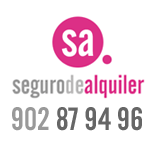 sa.

segurodealquiler

902 87 94 96